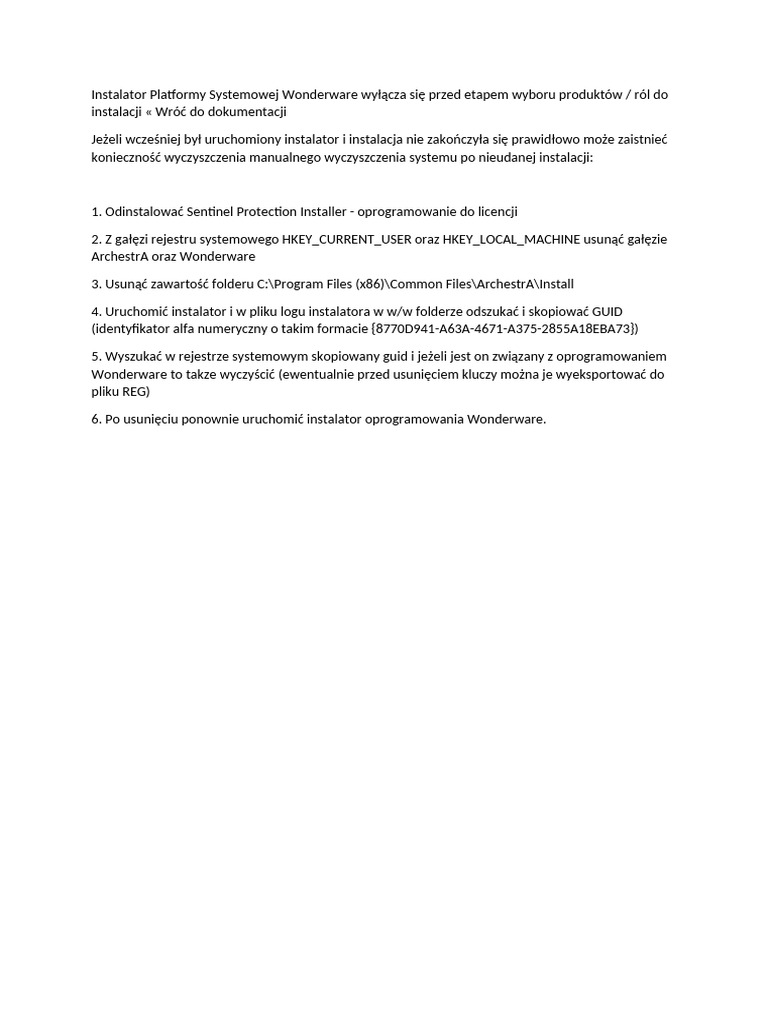 Instalator Platformy Systemowej Wonderware wyłącza się przed etapem wyboru produktów / ról do instalacji « Wróć do dokumentacji

Jeżeli wcześniej był uruchomiony instalator i instalacja nie zakończyła się prawidłowo może zaistnieć konieczność wyczyszczenia manualnego wyczyszczenia systemu po nieudanej instalacji:

1. Odinstalować Sentinel Protection Installer - oprogramowanie do licencji

2. Z gałęzi rejestru systemowego HKEY_CURRENT_USER oraz HKEY_LOCAL_MACHINE usunąć gałęzie ArchestrA oraz Wonderware

3. Usunąć zawartość folderu C:\Program Files (x86)\Common Files\ArchestrA\Install

4. Uruchomić instalator i w pliku logu instalatora w w/w folderze odszukać i skopiować GUID (identyfikator alfa numeryczny o takim formacie {8770D941-A63A-4671-A375-2855A18EBA73})

5. Wyszukać w rejestrze systemowym skopiowany guid i jeżeli jest on związany z oprogramowaniem Wonderware to takze wyczyścić (ewentualnie przed usunięciem kluczy można je wyeksportować do pliku REG)

6. Po usunięciu ponownie uruchomić instalator oprogramowania Wonderware.